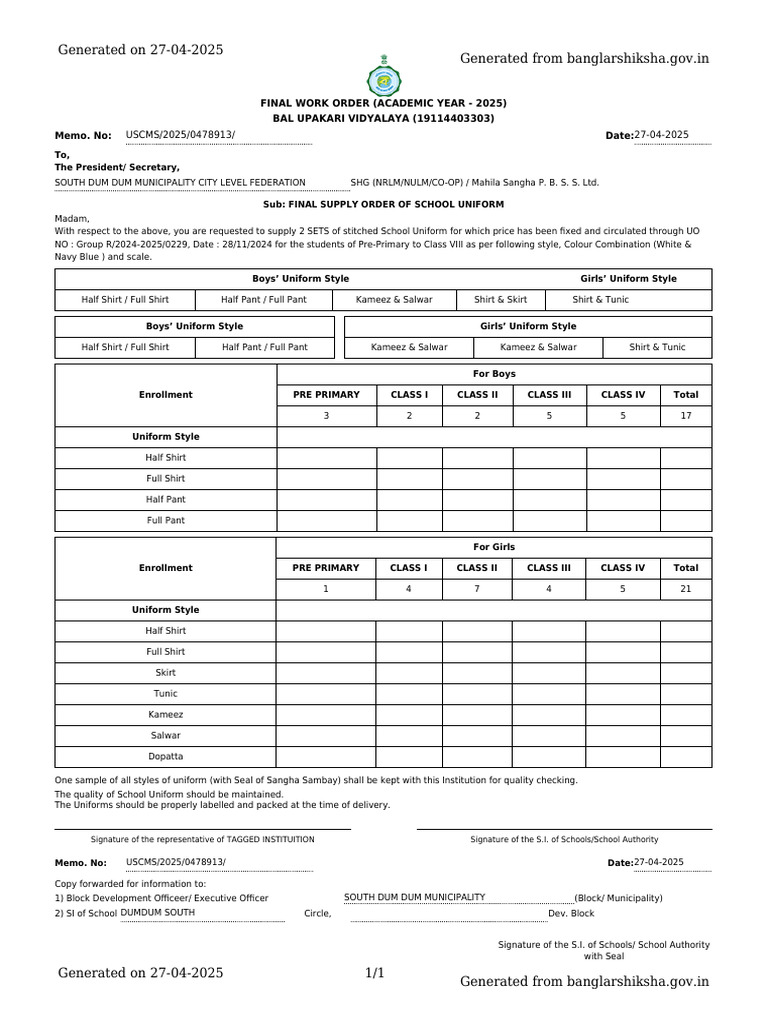 Generated on 27-04-2025

Generated from banglarshiksha.gov.in

FINAL WORK ORDER (ACADEMIC YEAR - 2025)
BAL UPAKARI VIDYALAYA (19114403303)

Memo. No: USCMS/2025/0478913/

Date:27-04-2025

To,
The President/ Secretary,
SOUTH DUM DUM MUNICIPALITY CITY LEVEL FEDERATION SHG (NRLM/NULM/CO-OP) / Mahila Sangha P. B. S. S. Ltd.

Sub: FINAL SUPPLY ORDER OF SCHOOL UNIFORM

Madam,
With respect to the above, you are requested to supply 2 SETS of stitched School Uniform for which price has been fixed and circulated through UO NO : Group R/2024-2025/0229, Date : 28/11/2024 for the students of Pre-Primary to Class VIII as per following style, Colour Combination (White & Navy Blue ) and scale.

| Boys' Uniform Style | | Girls' Uniform Style | | |
|---|---|---|---|---|
| Half Shirt / Full Shirt | Half Pant / Full Pant | Kameez & Salwar | Shirt & Skirt | Shirt & Tunic |

| Boys' Uniform Style | | Girls' Uniform Style | | |
|---|---|---|---|---|
| Half Shirt / Full Shirt | Half Pant / Full Pant | Kameez & Salwar | Kameez & Salwar | Shirt & Tunic |

| Enrollment | For Boys | | | | | |
|---|---|---|---|---|---|---|
| | PRE PRIMARY | CLASS I | CLASS II | CLASS III | CLASS IV | Total |
| | 3 | 2 | 2 | 5 | 5 | 17 |
| Uniform Style | | | | | | |
| Half Shirt | | | | | | |
| Full Shirt | | | | | | |
| Half Pant | | | | | | |
| Full Pant | | | | | | |

| Enrollment | For Girls | | | | | |
|---|---|---|---|---|---|---|
| | PRE PRIMARY | CLASS I | CLASS II | CLASS III | CLASS IV | Total |
| | 1 | 4 | 7 | 4 | 5 | 21 |
| Uniform Style | | | | | | |
| Half Shirt | | | | | | |
| Full Shirt | | | | | | |
| Skirt | | | | | | |
| Tunic | | | | | | |
| Kameez | | | | | | |
| Salwar | | | | | | |
| Dopatta | | | | | | |

One sample of all styles of uniform (with Seal of Sangha Sambay) shall be kept with this Institution for quality checking.
The quality of School Uniform should be maintained.
The Uniforms should be properly labelled and packed at the time of delivery.

Signature of the representative of TAGGED INSTITUITION

Signature of the S.I. of Schools/School Authority

Memo. No: USCMS/2025/0478913/

Date:27-04-2025

Copy forwarded for information to:
1) Block Development Officeer/ Executive Officer SOUTH DUM DUM MUNICIPALITY (Block/ Municipality)
2) SI of School DUMDUM SOUTH Circle, Dev. Block

Signature of the S.I. of Schools/ School Authority with Seal

Generated on 27-04-2025

1/1

Generated from banglarshiksha.gov.in